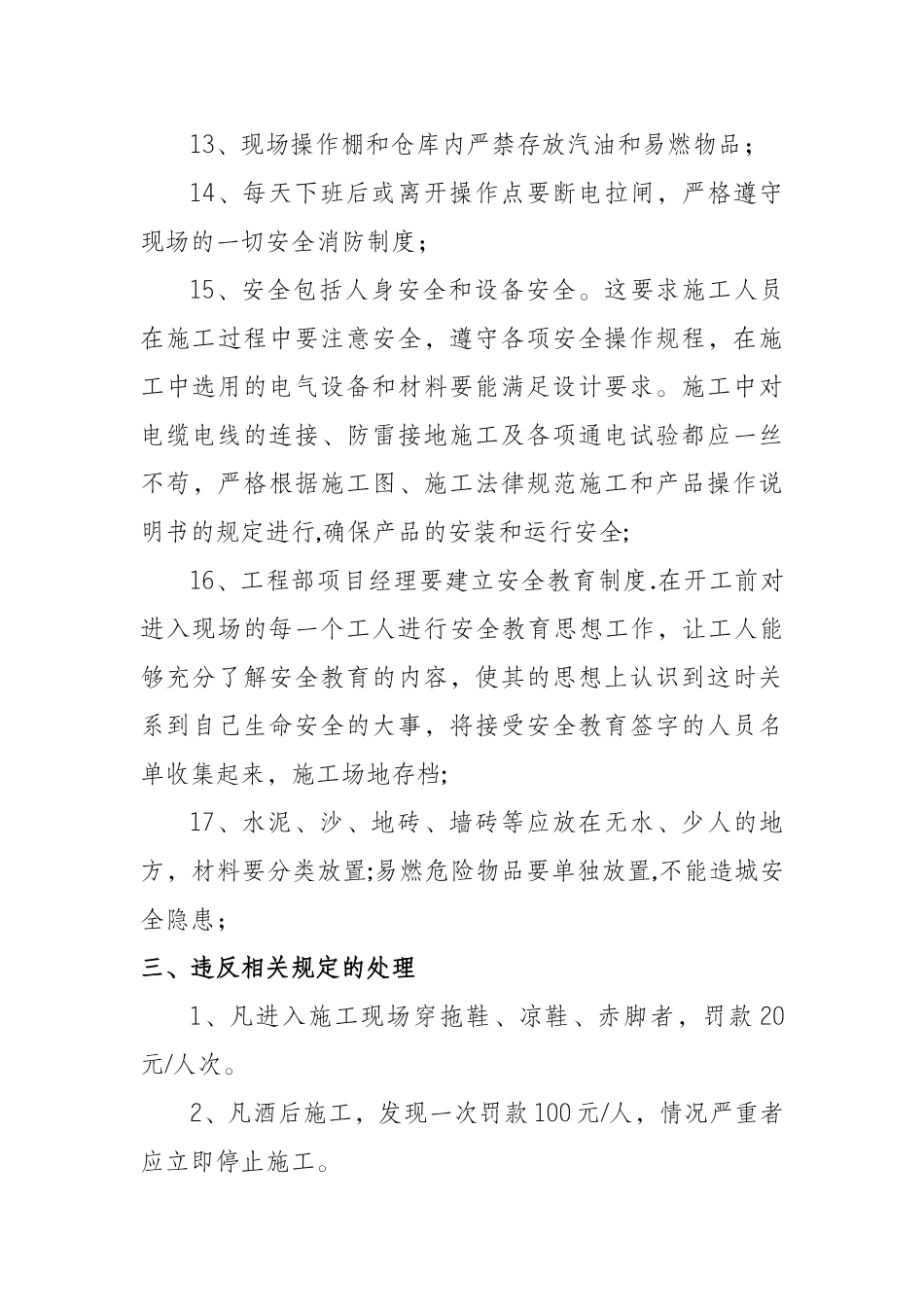 13、现场操作棚和仓库内严禁存放汽油和易燃物品；

14、每天下班后或离开操作点要断电拉闸，严格遵守现场的一切安全消防制度；

15、安全包括人身安全和设备安全。这要求施工人员在施工过程中要注意安全，遵守各项安全操作规程，在施工中选用的电气设备和材料要能满足设计要求。施工中对电缆电线的连接、防雷接地施工及各项通电试验都应一丝不苟，严格根据施工图、施工法律规范施工和产品操作说明书的规定进行,确保产品的安装和运行安全;

16、工程部项目经理要建立安全教育制度.在开工前对进入现场的每一个工人进行安全教育思想工作，让工人能够充分了解安全教育的内容，使其的思想上认识到这时关系到自己生命安全的大事，将接受安全教育签字的人员名单收集起来，施工场地存档;

17、水泥、沙、地砖、墙砖等应放在无水、少人的地方，材料要分类放置;易燃危险物品要单独放置,不能造城安全隐患；

三、违反相关规定的处理

1、凡进入施工现场穿拖鞋、凉鞋、赤脚者，罚款20元/人次。

2、凡酒后施工，发现一次罚款100元/人，情况严重者应立即停止施工。